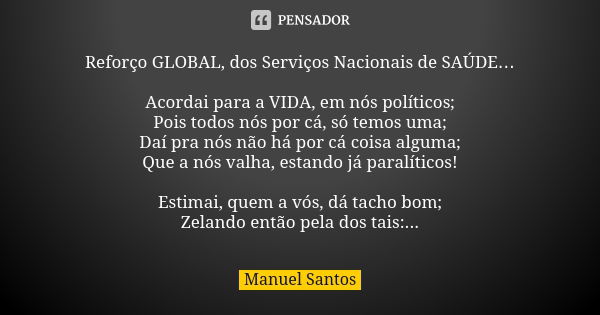 PENSADOR

Reforço GLOBAL, dos Serviços Nacionais de SAÚDE...

Acordai para a VIDA, em nós políticos;
Pois todos nós por cá, só temos uma;
Daí pra nós não há por cá coisa alguma;
Que a nós valha, estando já paralíticos!

Estimai, quem a vós, dá tacho bom;
Zelando então pela dos tais:...

Manuel Santos